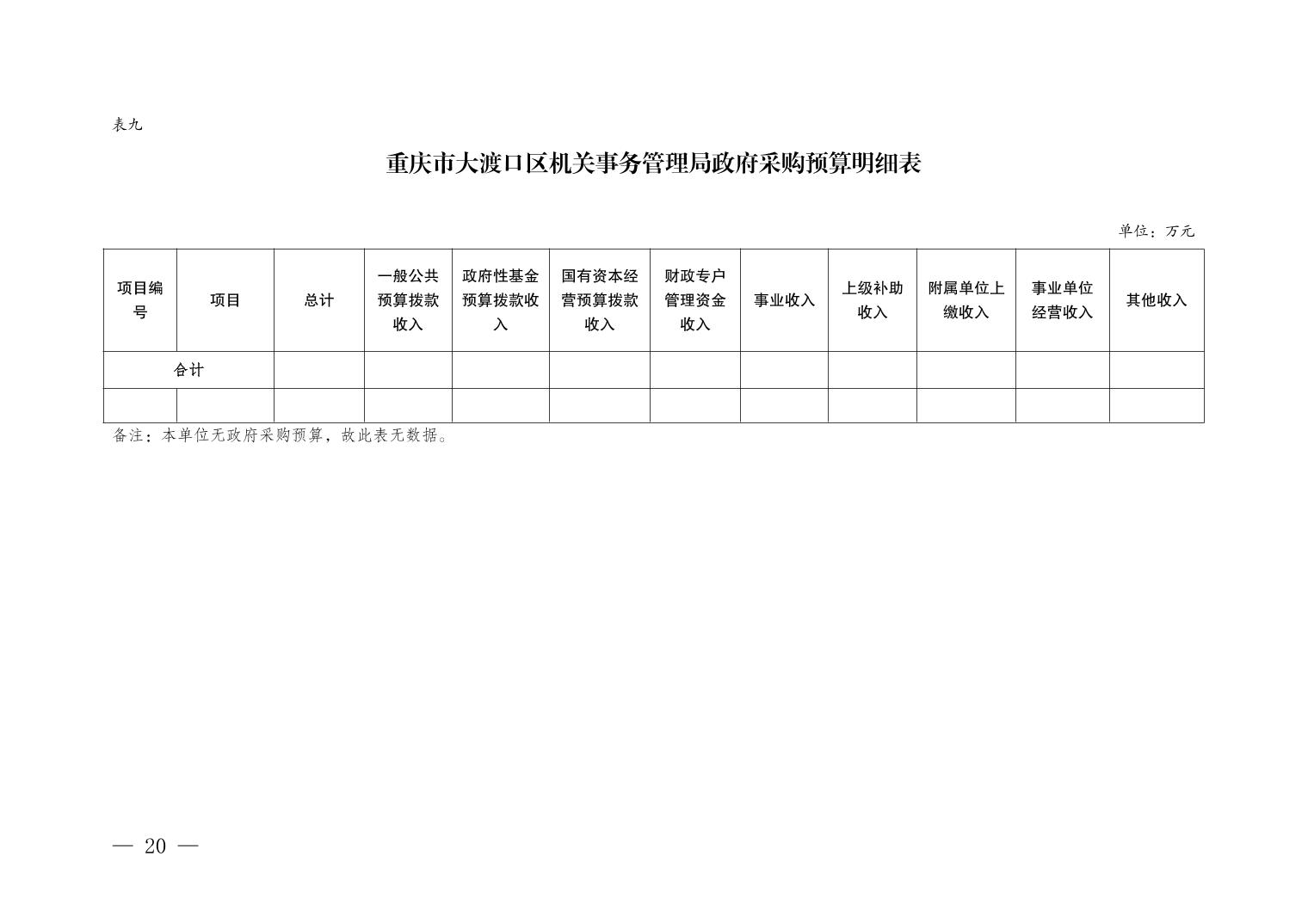 表九

重庆市大渡口区机关事务管理局政府采购预算明细表

单位：万元

| 项目编号 | 项目 | 总计 | 一般公共预算拨款收入 | 政府性基金预算拨款收入 | 国有资本经营预算拨款收入 | 财政专户管理资金收入 | 事业收入 | 上级补助收入 | 附属单位上缴收入 | 事业单位经营收入 | 其他收入 |
|---|---|---|---|---|---|---|---|---|---|---|---|
| 合计 | | | | | | | | | | | |
| | | | | | | | | | | | |

备注：本单位无政府采购预算，故此表无数据。

— 20 —